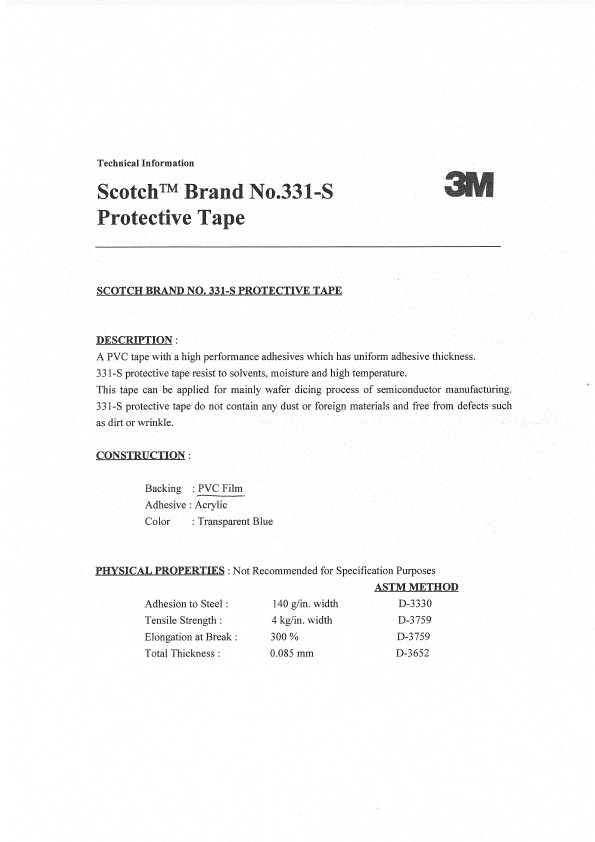 Technical Information

Scotch™ Brand No.331-S Protective Tape

3M

SCOTCH BRAND NO. 331-S PROTECTIVE TAPE

DESCRIPTION :
A PVC tape with a high performance adhesives which has uniform adhesive thickness.
331-S protective tape resist to solvents, moisture and high temperature.
This tape can be applied for mainly wafer dicing process of semiconductor manufacturing.
331-S protective tape do not contain any dust or foreign materials and free from defects such as dirt or wrinkle.

CONSTRUCTION :

Backing : PVC Film
Adhesive : Acrylic
Color : Transparent Blue

PHYSICAL PROPERTIES : Not Recommended for Specification Purposes

| | | ASTM METHOD |
|---|---|---|
| Adhesion to Steel : | 140 g/in. width | D-3330 |
| Tensile Strength : | 4 kg/in. width | D-3759 |
| Elongation at Break : | 300 % | D-3759 |
| Total Thickness : | 0.085 mm | D-3652 |